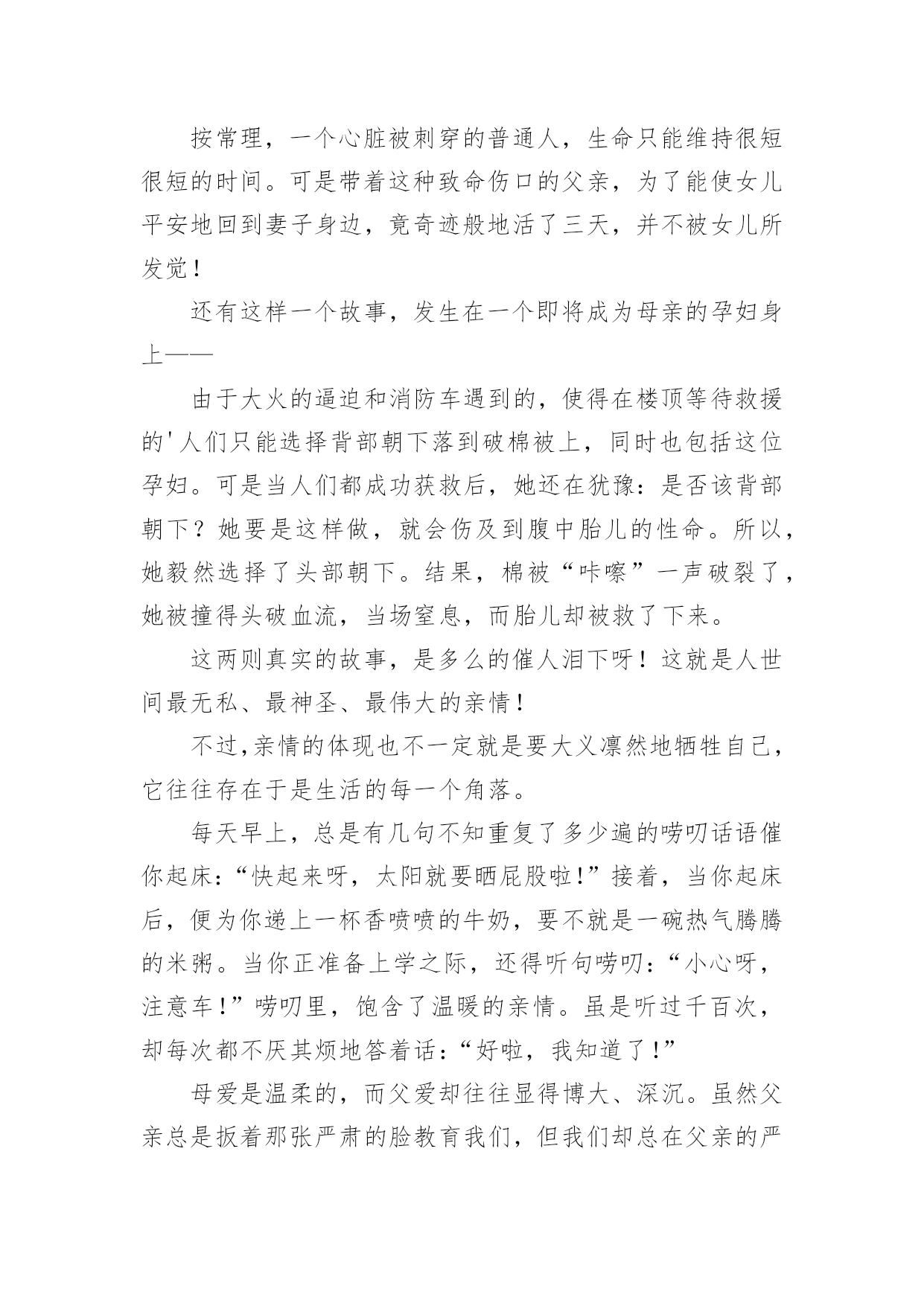 按常理，一个心脏被刺穿的普通人，生命只能维持很短很短的时间。可是带着这种致命伤口的父亲，为了能使女儿平安地回到妻子身边，竟奇迹般地活了三天，并不被女儿所发觉！

还有这样一个故事，发生在一个即将成为母亲的孕妇身上——

由于大火的逼迫和消防车遇到的，使得在楼顶等待救援的'人们只能选择背部朝下落到破棉被上，同时也包括这位孕妇。可是当人们都成功获救后，她还在犹豫：是否该背部朝下？她要是这样做，就会伤及到腹中胎儿的性命。所以，她毅然选择了头部朝下。结果，棉被“咔嚓”一声破裂了，她被撞得头破血流，当场窒息，而胎儿却被救了下来。

这两则真实的故事，是多么的催人泪下呀！这就是人世间最无私、最神圣、最伟大的亲情！

不过,亲情的体现也不一定就是要大义凛然地牺牲自己，它往往存在于是生活的每一个角落。

每天早上，总是有几句不知重复了多少遍的唠叨话语催你起床：“快起来呀，太阳就要晒屁股啦!”接着，当你起床后，便为你递上一杯香喷喷的牛奶，要不就是一碗热气腾腾的米粥。当你正准备上学之际，还得听句唠叨：“小心呀，注意车!”唠叨里，饱含了温暖的亲情。虽是听过千百次，却每次都不厌其烦地答着话：“好啦，我知道了!”

母爱是温柔的，而父爱却往往显得博大、深沉。虽然父亲总是扳着那张严肃的脸教育我们，但我们却总在父亲的严